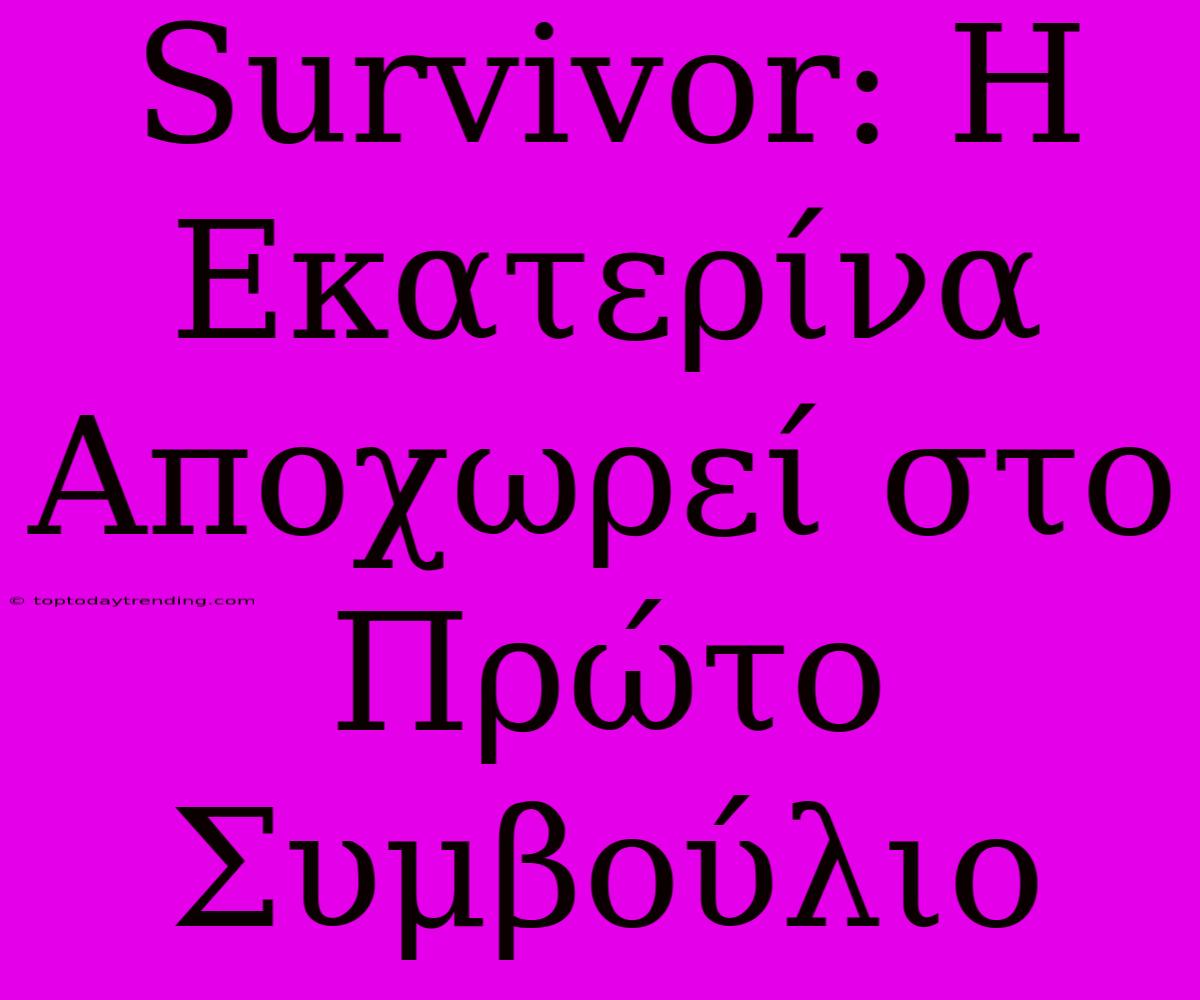 Survivor: Η Εκατερίνα Αποχωρεί στο Πρώτο Συμβούλιο

© toptodaytrending.com